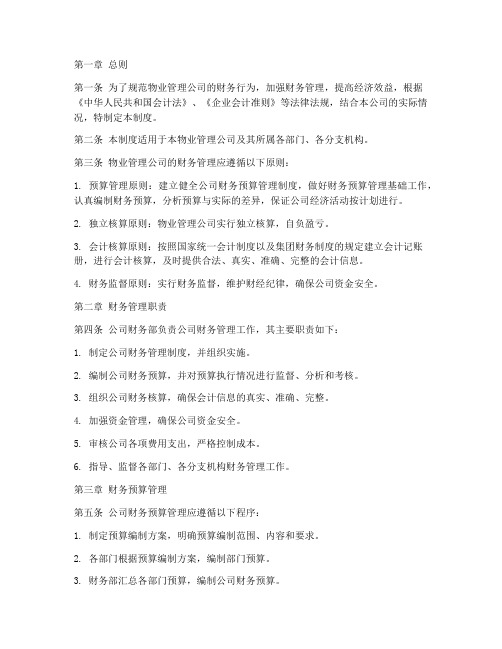 第一章 总则

第一条 为了规范物业管理公司的财务行为，加强财务管理，提高经济效益，根据《中华人民共和国会计法》、《企业会计准则》等法律法规，结合本公司的实际情况，特制定本制度。

第二条 本制度适用于本物业管理公司及其所属各部门、各分支机构。

第三条 物业管理公司的财务管理应遵循以下原则：

1. 预算管理原则：建立健全公司财务预算管理制度，做好财务预算管理基础工作，认真编制财务预算，分析预算与实际的差异，保证公司经济活动按计划进行。

2. 独立核算原则：物业管理公司实行独立核算，自负盈亏。

3. 会计核算原则：按照国家统一会计制度以及集团财务制度的规定建立会计记账册，进行会计核算，及时提供合法、真实、准确、完整的会计信息。

4. 财务监督原则：实行财务监督，维护财经纪律，确保公司资金安全。

第二章 财务管理职责

第四条 公司财务部负责公司财务管理工作，其主要职责如下：

1. 制定公司财务管理制度，并组织实施。

2. 编制公司财务预算，并对预算执行情况进行监督、分析和考核。

3. 组织公司财务核算，确保会计信息的真实、准确、完整。

4. 加强资金管理，确保公司资金安全。

5. 审核公司各项费用支出，严格控制成本。

6. 指导、监督各部门、各分支机构财务管理工作。

第三章 财务预算管理

第五条 公司财务预算管理应遵循以下程序：

1. 制定预算编制方案，明确预算编制范围、内容和要求。

2. 各部门根据预算编制方案，编制部门预算。

3. 财务部汇总各部门预算，编制公司财务预算。